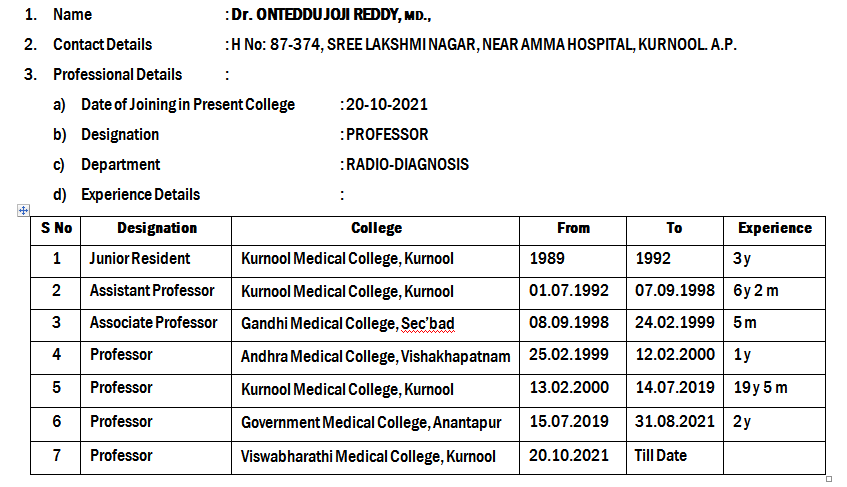 1. Name : Dr. ONTEDDU JOJI REDDY, MD.,

2. Contact Details : H No: 87-374, SREE LAKSHMI NAGAR, NEAR AMMA HOSPITAL, KURNOOL. A.P.

3. Professional Details :

a) Date of Joining in Present College : 20-10-2021

b) Designation : PROFESSOR

c) Department : RADIO-DIAGNOSIS

d) Experience Details :

| S No | Designation | College | From | To | Experience |
|---|---|---|---|---|---|
| 1 | Junior Resident | Kurnool Medical College, Kurnool | 1989 | 1992 | 3 y |
| 2 | Assistant Professor | Kurnool Medical College, Kurnool | 01.07.1992 | 07.09.1998 | 6 y 2 m |
| 3 | Associate Professor | Gandhi Medical College, Sec'bad | 08.09.1998 | 24.02.1999 | 5 m |
| 4 | Professor | Andhra Medical College, Vishakhapatnam | 25.02.1999 | 12.02.2000 | 1 y |
| 5 | Professor | Kurnool Medical College, Kurnool | 13.02.2000 | 14.07.2019 | 19 y 5 m |
| 6 | Professor | Government Medical College, Anantapur | 15.07.2019 | 31.08.2021 | 2 y |
| 7 | Professor | Viswabharathi Medical College, Kurnool | 20.10.2021 | Till Date | |